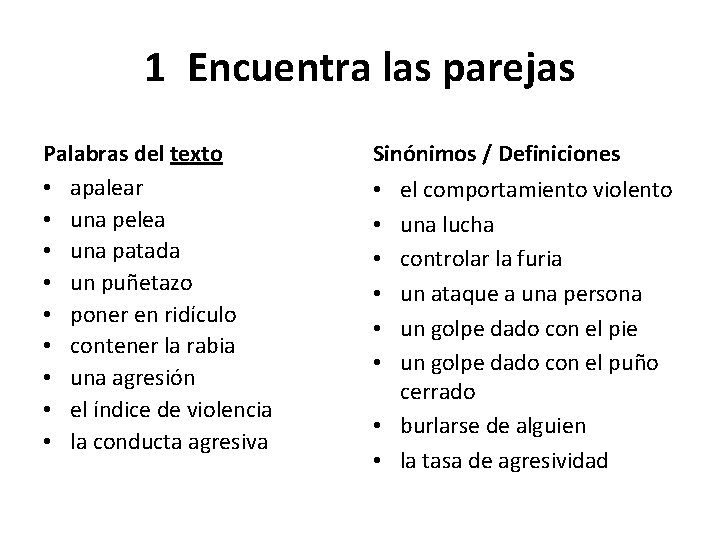 1 Encuentra las parejas

Palabras del texto
• apalear
• una pelea
• una patada
• un puñetazo
• poner en ridículo
• contener la rabia
• una agresión
• el índice de violencia
• la conducta agresiva

Sinónimos / Definiciones
• el comportamiento violento
• una lucha
• controlar la furia
• un ataque a una persona
• un golpe dado con el pie
• un golpe dado con el puño cerrado
• burlarse de alguien
• la tasa de agresividad